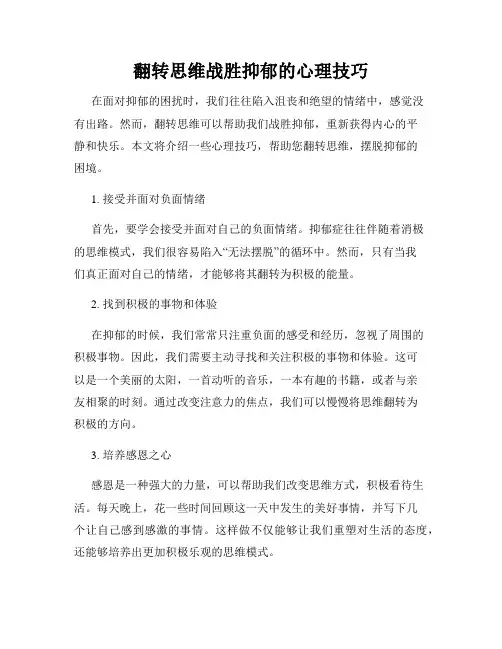 翻转思维战胜抑郁的心理技巧

在面对抑郁的困扰时，我们往往陷入沮丧和绝望的情绪中，感觉没有出路。然而，翻转思维可以帮助我们战胜抑郁，重新获得内心的平静和快乐。本文将介绍一些心理技巧，帮助您翻转思维，摆脱抑郁的困境。

1. 接受并面对负面情绪

首先，要学会接受并面对自己的负面情绪。抑郁症往往伴随着消极的思维模式，我们很容易陷入“无法摆脱”的循环中。然而，只有当我们真正面对自己的情绪，才能够将其翻转为积极的能量。

2. 找到积极的事物和体验

在抑郁的时候，我们常常只注重负面的感受和经历，忽视了周围的积极事物。因此，我们需要主动寻找和关注积极的事物和体验。这可以是一个美丽的太阳，一首动听的音乐，一本有趣的书籍，或者与亲友相聚的时刻。通过改变注意力的焦点，我们可以慢慢将思维翻转为积极的方向。

3. 培养感恩之心

感恩是一种强大的力量，可以帮助我们改变思维方式，积极看待生活。每天晚上，花一些时间回顾这一天中发生的美好事情，并写下几个让自己感到感激的事情。这样做不仅能够让我们重塑对生活的态度，还能够培养出更加积极乐观的思维模式。